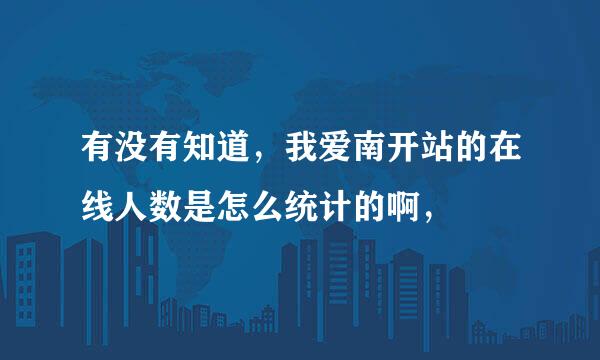 有没有知道，我爱南开站的在线人数是怎么统计的啊，